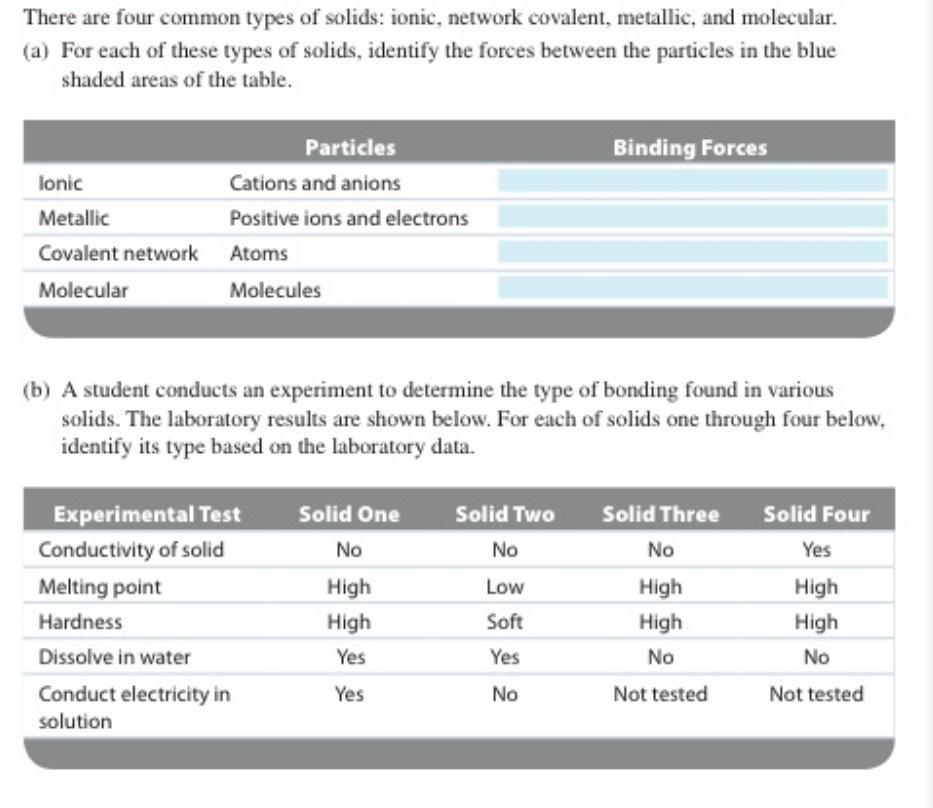 There are four common types of solids: ionic, network covalent, metallic, and molecular.

(a) For each of these types of solids, identify the forces between the particles in the blue shaded areas of the table.

| | Particles | Binding Forces |
|---|---|---|
| Ionic | Cations and anions | |
| Metallic | Positive ions and electrons | |
| Covalent network | Atoms | |
| Molecular | Molecules | |

(b) A student conducts an experiment to determine the type of bonding found in various solids. The laboratory results are shown below. For each of solids one through four below, identify its type based on the laboratory data.

| Experimental Test | Solid One | Solid Two | Solid Three | Solid Four |
|---|---|---|---|---|
| Conductivity of solid | No | No | No | Yes |
| Melting point | High | Low | High | High |
| Hardness | High | Soft | High | High |
| Dissolve in water | Yes | Yes | No | No |
| Conduct electricity in solution | Yes | No | Not tested | Not tested |